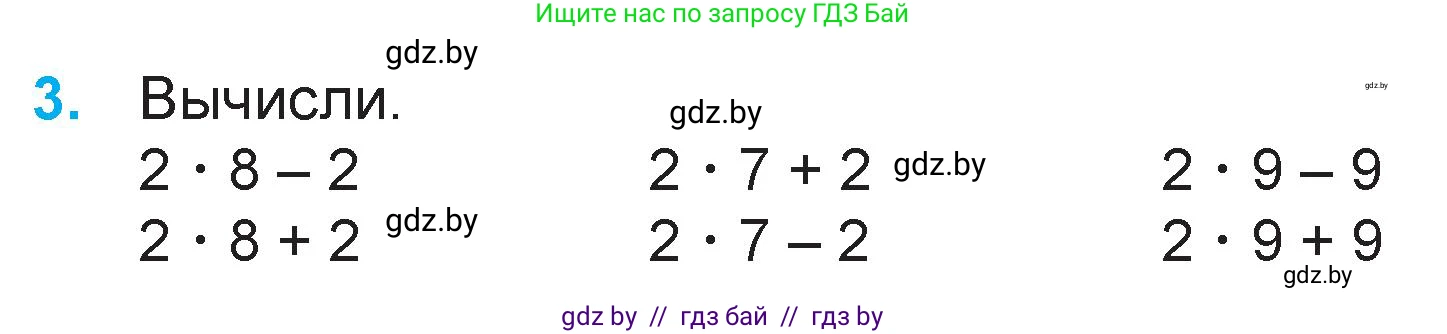 Ищите нас по запросу ГДЗ Бай

gdz.by

3. Вычисли.

gdz.by

gdz.by

$2 \cdot 8 - 2$

$2 \cdot 8 + 2$

gdz.by

$2 \cdot 7 + 2$

gdz.by

$2 \cdot 7 - 2$

$2 \cdot 9 - 9$

$2 \cdot 9 + 9$

gdz.by

gdz by // гдз бай // гдз by